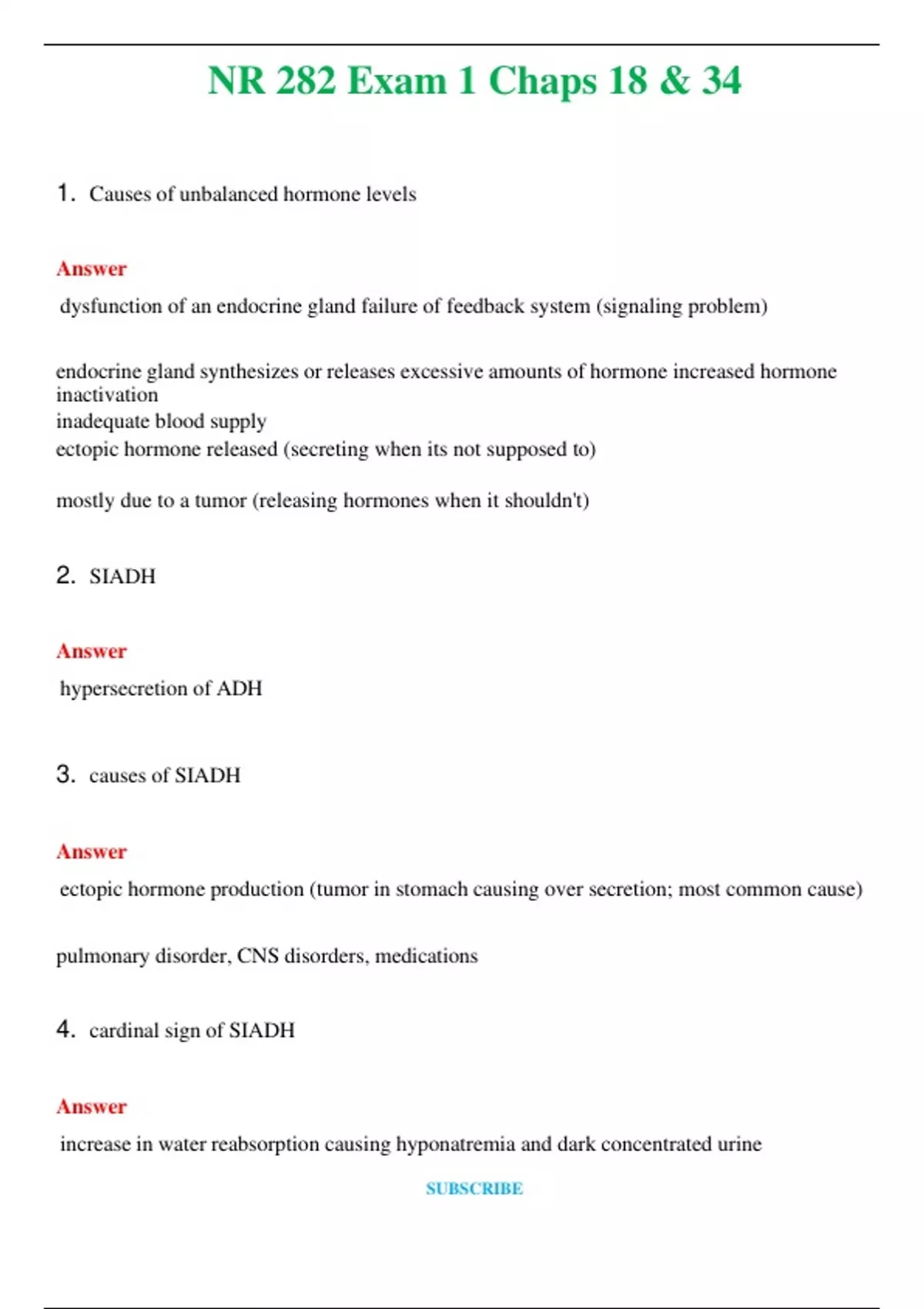 NR 282 Exam 1 Chaps 18 & 34

1. Causes of unbalanced hormone levels

Answer

dysfunction of an endocrine gland failure of feedback system (signaling problem)

endocrine gland synthesizes or releases excessive amounts of hormone increased hormone inactivation
inadequate blood supply
ectopic hormone released (secreting when its not supposed to)

mostly due to a tumor (releasing hormones when it shouldn't)

2. SIADH

Answer

hypersecretion of ADH

3. causes of SIADH

Answer

ectopic hormone production (tumor in stomach causing over secretion; most common cause)

pulmonary disorder, CNS disorders, medications

4. cardinal sign of SIADH

Answer

increase in water reabsorption causing hyponatremia and dark concentrated urine

SUBSCRIBE